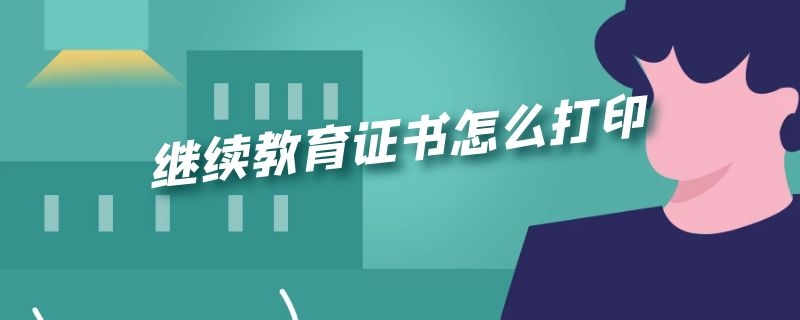 继续教育证书怎么打印